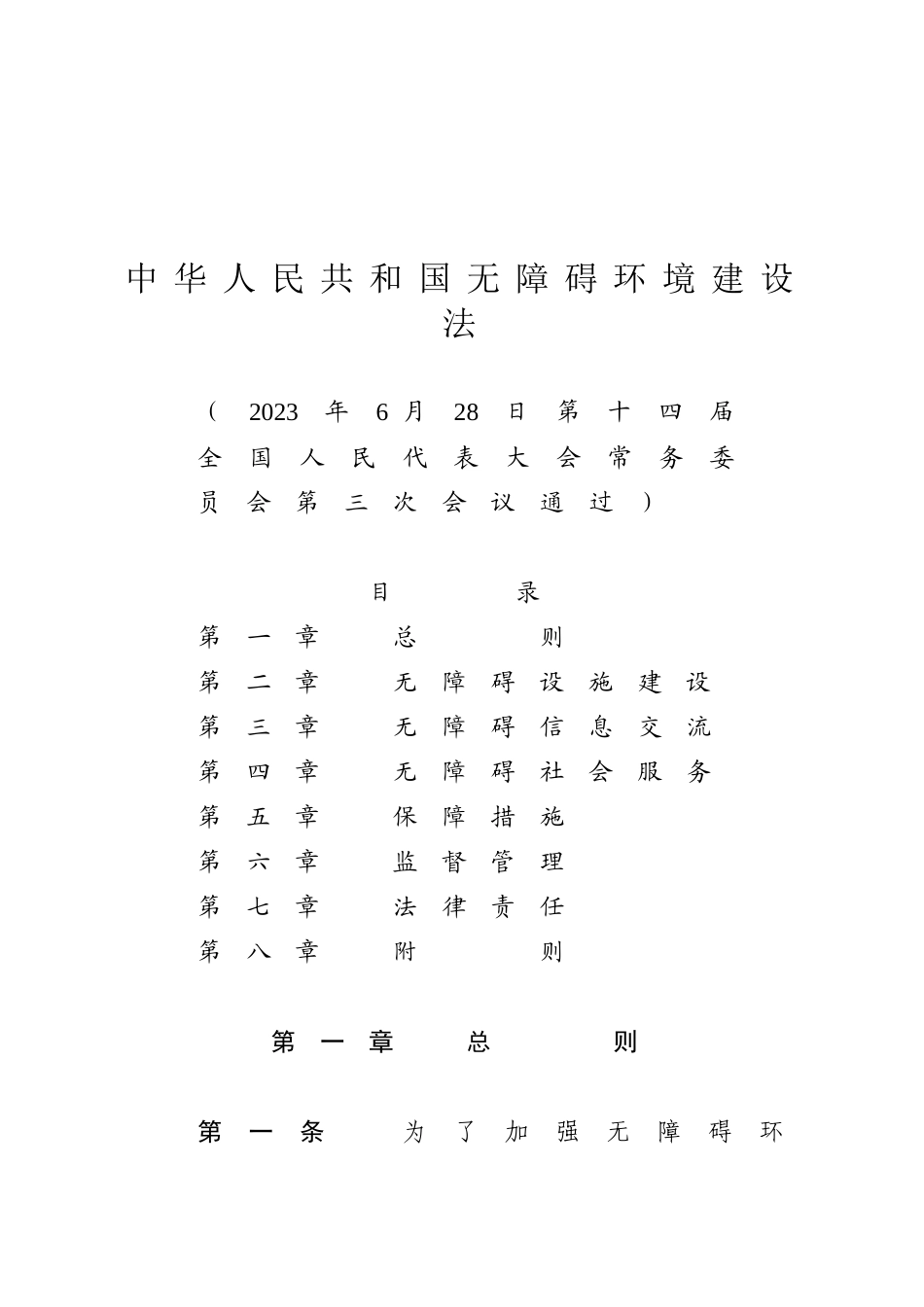 中华人民共和国无障碍环境建设法

（2023年6月28日第十四届全国人民代表大会常务委员会第三次会议通过）

目　录
第一章　总　则
第二章　无障碍设施建设
第三章　无障碍信息交流
第四章　无障碍社会服务
第五章　保障措施
第六章　监督管理
第七章　法律责任
第八章　附　则

第一章　总　则

第一条　为了加强无障碍环